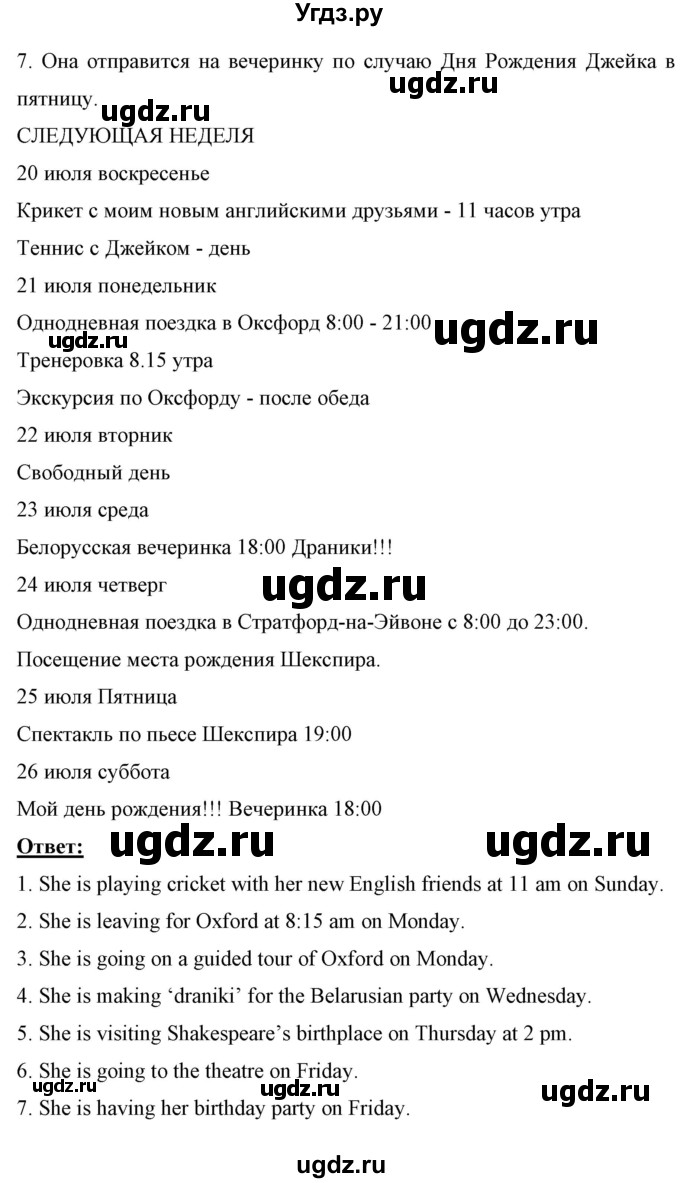 Угдз.ру

7. Она отправится на вечеринку по случаю Дня Рождения Джейка в пятницу. ugdz.ru ugdz.ru

СЛЕДУЮЩАЯ НЕДЕЛЯ

20 июля воскресенье

Крикет с моим новым английскими друзьями - 11 часов утра

Теннис с Джейком - день

21 июля понедельник

Однодневная поездка в Оксфорд 8:00 - 21:00 ugdz.ru

ugdz.ru

Тренеровка 8.15 утра

Экскурсия по Оксфорду - после обеда

22 июля вторник

Свободный день

23 июля среда

Белорусская вечеринка 18:00 Драники!!!

24 июля четверг ugdz.ru

Однодневная поездка в Стратфорд-на-Эйвоне с 8:00 до 23:00.

Посещение места рождения Шекспира.

25 июля Пятница

Спектакль по пьесе Шекспира 19:00

26 июля суббота

Мой день рождения!!! Вечеринка 18:00

Ответ: ugdz.ru ugdz.ru

1. She is playing cricket with her new English friends at 11 am on Sunday.

2. She is leaving for Oxford at 8:15 am on Monday.

3. She is going on a guided tour of Oxford on Monday.

4. She is making 'draniki' for the Belarusian party on Wednesday.

5. She is visiting Shakespeare's birthplace on Thursday at 2 pm.

6. She is going to the theatre on Friday.

ugdz.ru ugdz.ru ugdz.ru

7. She is having her birthday party on Friday.

ugdz.ru